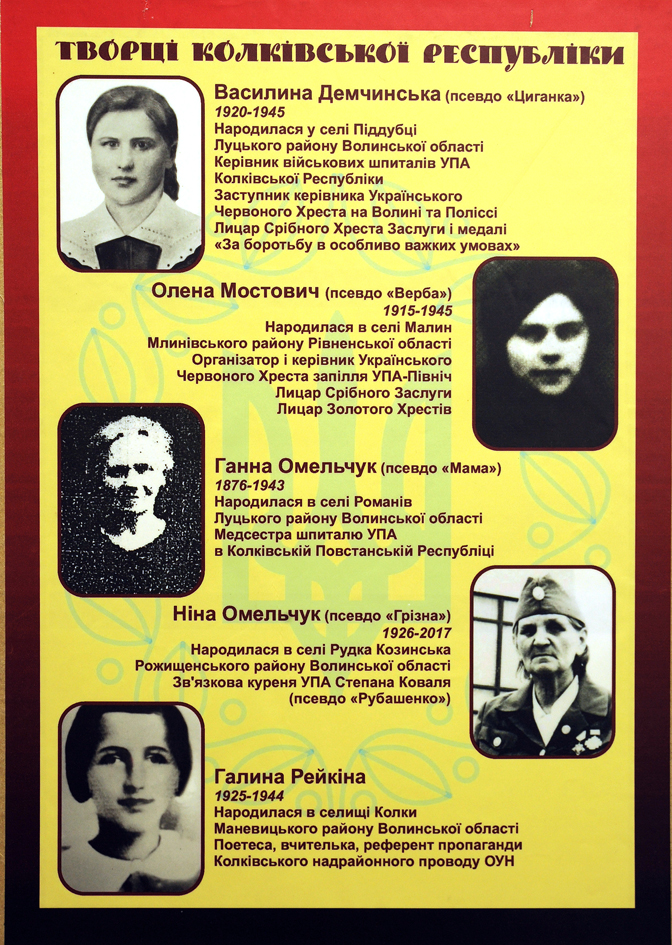 ТВОРЦІ КОЛКІВСЬКОЇ РЕСПУБЛІКИ

Василина Демчинська (псевдо «Циганка»)
1920-1945
Народилася у селі Піддубці
Луцького району Волинської області
Керівник військових шпиталів УПА
Колківської Республіки
Заступник керівника Українського
Червоного Хреста на Волині та Поліссі
Лицар Срібного Хреста Заслуги і медалі
«За боротьбу в особливо важких умовах»

Олена Мостович (псевдо «Верба»)
1915-1945
Народилася в селі Малин
Млинівського району Рівненської області
Організатор і керівник Українського
Червоного Хреста запілля УПА-Північ
Лицар Срібного Заслуги
Лицар Золотого Хрестів

Ганна Омельчук (псевдо «Мама»)
1876-1943
Народилася в селі Романів
Луцького району Волинської області
Медсестра шпиталю УПА
в Колківській Повстанській Республіці

Ніна Омельчук (псевдо «Грізна»)
1926-2017
Народилася в селі Рудка Козинська
Рожищенського району Волинської області
Зв'язкова куреня УПА Степана Коваля
(псевдо «Рубашенко»)

Галина Рейкіна
1925-1944
Народилася в селищі Колки
Маневицького району Волинської області
Поетеса, вчителька, референт пропаганди
Колківського надрайонного проводу ОУН